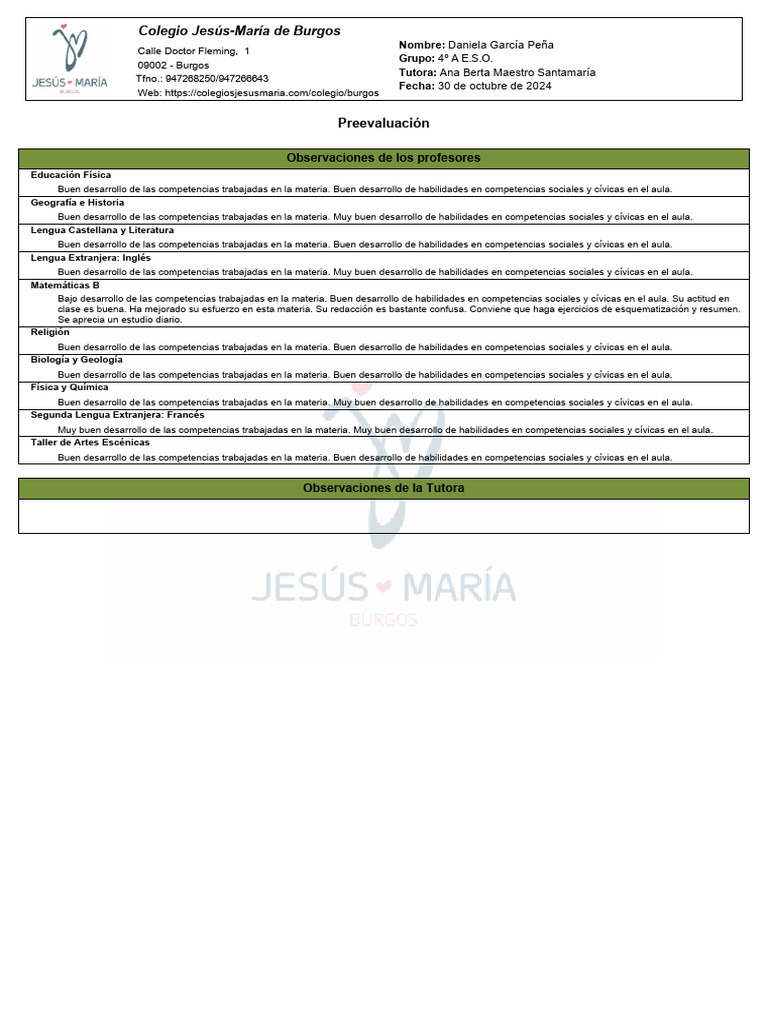 JESÚS MARÍA
BURGOS

Colegio Jesús-María de Burgos
Calle Doctor Fleming, 1
09002 - Burgos
Tfno.: 947268250/947266643
Web: https://colegiosjesusmaria.com/colegio/burgos

Nombre: Daniela García Peña
Grupo: 4º A E.S.O.
Tutora: Ana Berta Maestro Santamaría
Fecha: 30 de octubre de 2024

Preevaluación

Observaciones de los profesores

Educación Física
Buen desarrollo de las competencias trabajadas en la materia. Buen desarrollo de habilidades en competencias sociales y cívicas en el aula.

Geografía e Historia
Buen desarrollo de las competencias trabajadas en la materia. Muy buen desarrollo de habilidades en competencias sociales y cívicas en el aula.

Lengua Castellana y Literatura
Buen desarrollo de las competencias trabajadas en la materia. Buen desarrollo de habilidades en competencias sociales y cívicas en el aula.

Lengua Extranjera: Inglés
Buen desarrollo de las competencias trabajadas en la materia. Muy buen desarrollo de habilidades en competencias sociales y cívicas en el aula.

Matemáticas B
Bajo desarrollo de las competencias trabajadas en la materia. Buen desarrollo de habilidades en competencias sociales y cívicas en el aula. Su actitud en clase es buena. Ha mejorado su esfuerzo en esta materia. Su redacción es bastante confusa. Conviene que haga ejercicios de esquematización y resumen. Se aprecia un estudio diario.

Religión
Buen desarrollo de las competencias trabajadas en la materia. Buen desarrollo de habilidades en competencias sociales y cívicas en el aula.

Biología y Geología
Buen desarrollo de las competencias trabajadas en la materia. Buen desarrollo de habilidades en competencias sociales y cívicas en el aula.

Física y Química
Buen desarrollo de las competencias trabajadas en la materia. Muy buen desarrollo de habilidades en competencias sociales y cívicas en el aula.

Segunda Lengua Extranjera: Francés
Muy buen desarrollo de las competencias trabajadas en la materia. Muy buen desarrollo de habilidades en competencias sociales y cívicas en el aula.

Taller de Artes Escénicas
Buen desarrollo de las competencias trabajadas en la materia. Buen desarrollo de habilidades en competencias sociales y cívicas en el aula.

Observaciones de la Tutora

JESÚS MARÍA
BURGOS